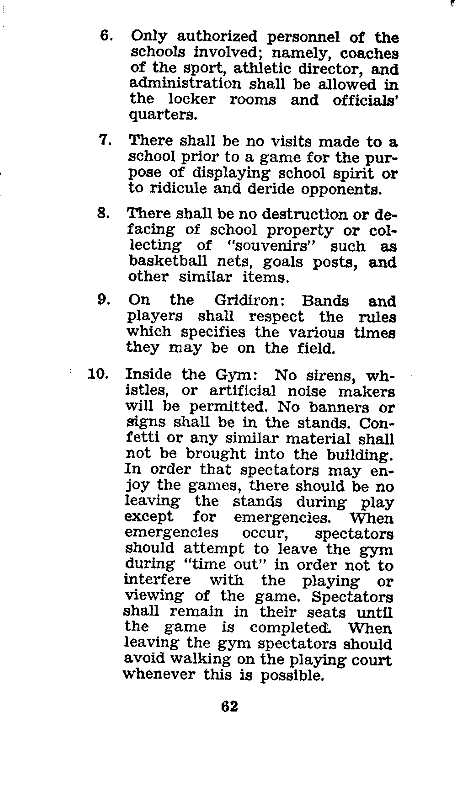 6. Only authorized personnel of the schools involved; namely, coaches of the sport, athletic director, and administration shall be allowed in the locker rooms and officials' quarters.

7. There shall be no visits made to a school prior to a game for the purpose of displaying school spirit or to ridicule and deride opponents.

8. There shall be no destruction or defacing of school property or collecting of "souvenirs" such as basketball nets, goals posts, and other similar items.

9. On the Gridiron: Bands and players shall respect the rules which specifies the various times they may be on the field.

10. Inside the Gym: No sirens, whistles, or artificial noise makers will be permitted. No banners or signs shall be in the stands. Confetti or any similar material shall not be brought into the building. In order that spectators may enjoy the games, there should be no leaving the stands during play except for emergencies. When emergencies occur, spectators should attempt to leave the gym during "time out" in order not to interfere with the playing or viewing of the game. Spectators shall remain in their seats until the game is completed. When leaving the gym spectators should avoid walking on the playing court whenever this is possible.

62